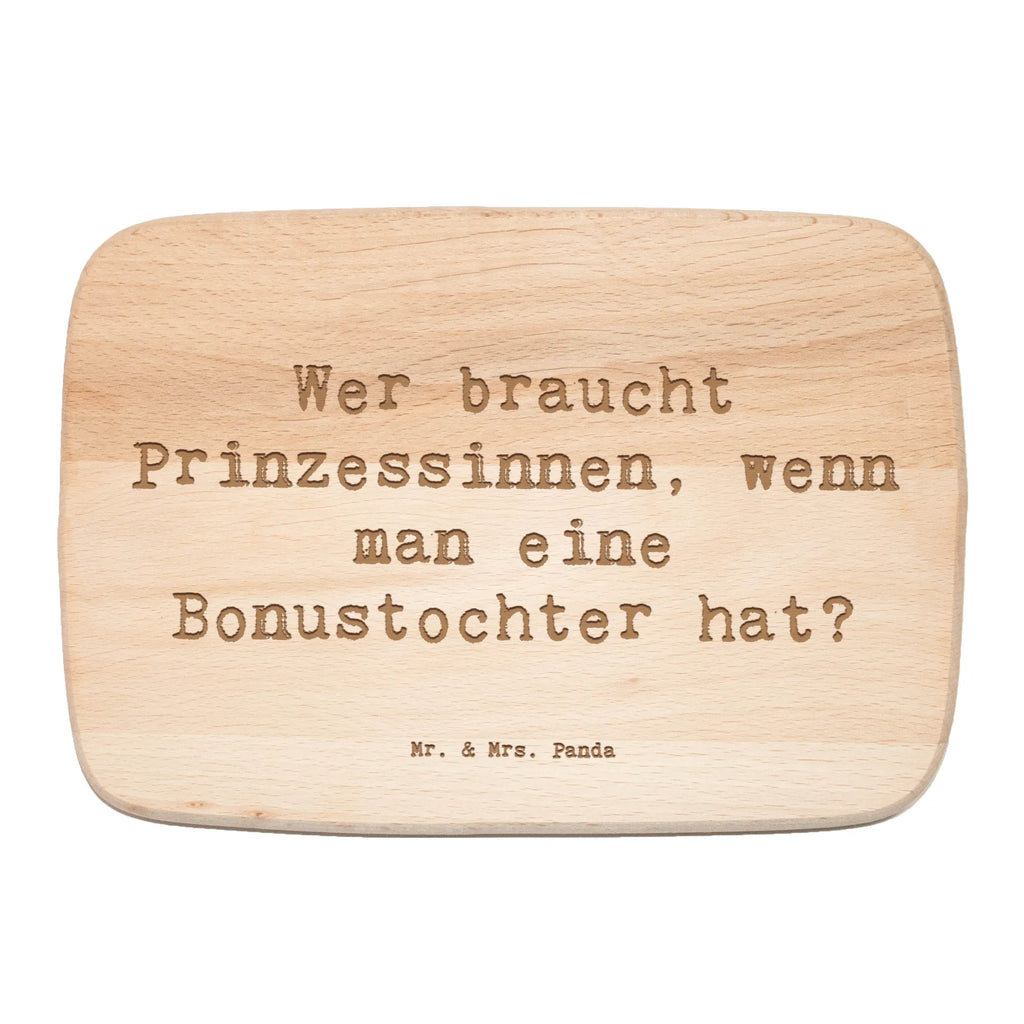 Wer braucht Prinzessinnen, wenn man eine Bonustochter hat?

Mr. & Mrs. Panda